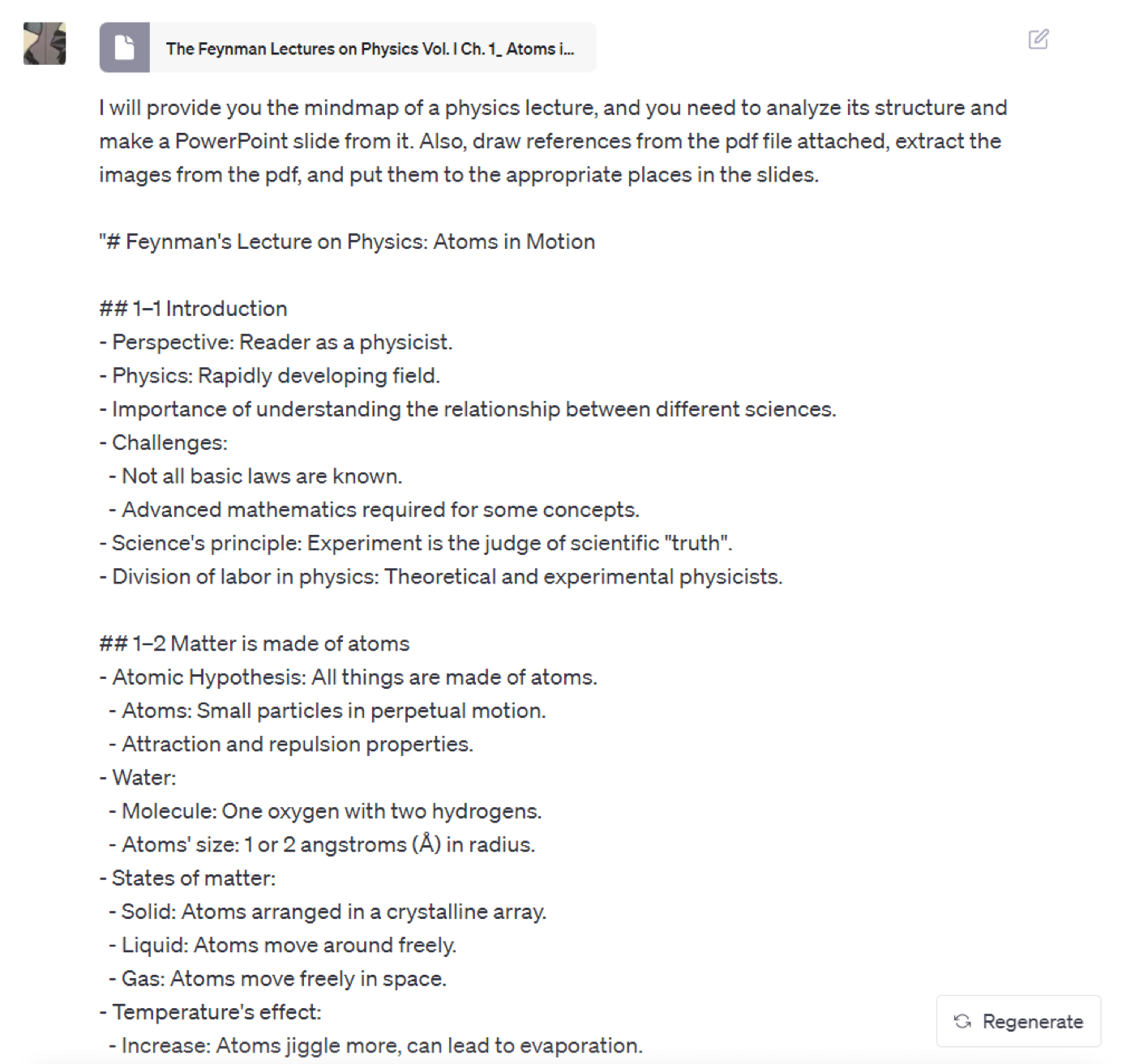 The Feynman Lectures on Physics Vol. I Ch. 1_ Atoms i...

I will provide you the mindmap of a physics lecture, and you need to analyze its structure and make a PowerPoint slide from it. Also, draw references from the pdf file attached, extract the images from the pdf, and put them to the appropriate places in the slides.

"# Feynman's Lecture on Physics: Atoms in Motion

## 1–1 Introduction
- Perspective: Reader as a physicist.
- Physics: Rapidly developing field.
- Importance of understanding the relationship between different sciences.
- Challenges:
 - Not all basic laws are known.
 - Advanced mathematics required for some concepts.
- Science's principle: Experiment is the judge of scientific "truth".
- Division of labor in physics: Theoretical and experimental physicists.

## 1–2 Matter is made of atoms
- Atomic Hypothesis: All things are made of atoms.
 - Atoms: Small particles in perpetual motion.
 - Attraction and repulsion properties.
- Water:
 - Molecule: One oxygen with two hydrogens.
 - Atoms' size: 1 or 2 angstroms (Å) in radius.
- States of matter:
 - Solid: Atoms arranged in a crystalline array.
 - Liquid: Atoms move around freely.
 - Gas: Atoms move freely in space.
- Temperature's effect:
 - Increase: Atoms jiggle more, can lead to evaporation.

Regenerate